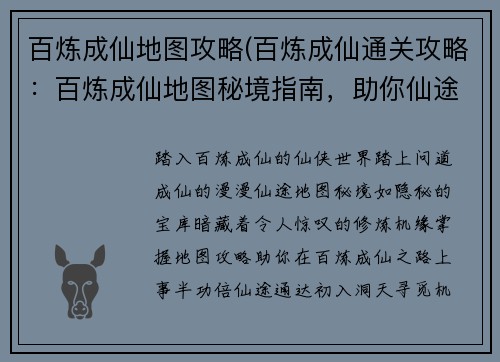 百炼成仙地图攻略(百炼成仙通关攻略：百炼成仙地图秘境指南，助你仙途

踏入百炼成仙的仙侠世界踏上问道成仙的漫漫仙途地图秘境如隐秘的宝库暗藏着令人惊叹的修炼机缘掌握地图攻略助你在百炼成仙之路上事半功倍仙途通达初入洞天寻觅机